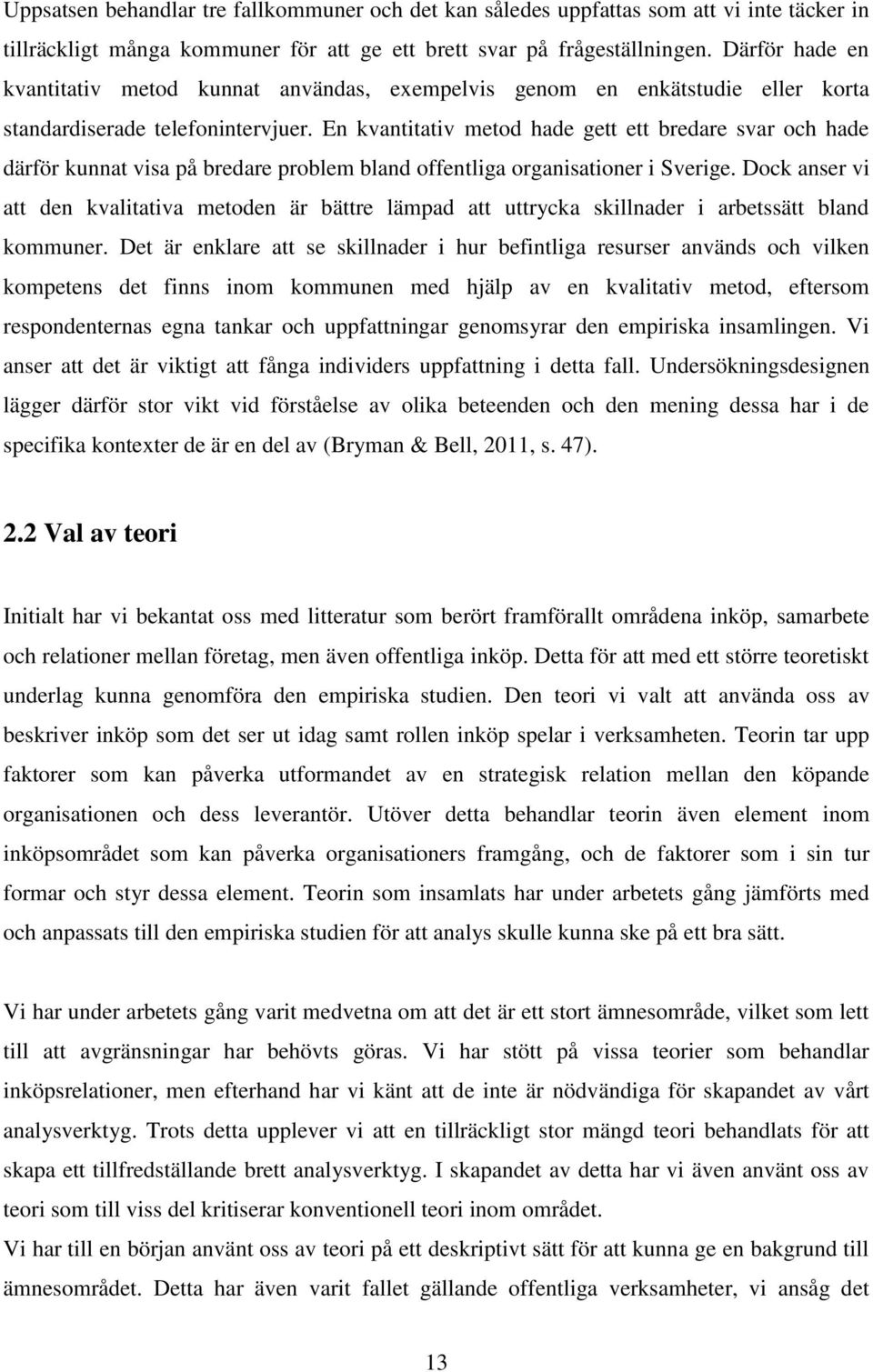 Uppsatsen behandlar tre fallkommuner och det kan således uppfattas som att vi inte täcker in tillräckligt många kommuner för att ge ett brett svar på frågeställningen. Därför hade en kvantitativ metod kunnat användas, exempelvis genom en enkätstudie eller korta standardiserade telefonintervjuer. En kvantitativ metod hade gett ett bredare svar och hade därför kunnat visa på bredare problem bland offentliga organisationer i Sverige. Dock anser vi att den kvalitativa metoden är bättre lämpad att uttrycka skillnader i arbetssätt bland kommuner. Det är enklare att se skillnader i hur befintliga resurser används och vilken kompetens det finns inom kommunen med hjälp av en kvalitativ metod, eftersom respondenternas egna tankar och uppfattningar genomsyrar den empiriska insamlingen. Vi anser att det är viktigt att fånga individers uppfattning i detta fall. Undersökningsdesignen lägger därför stor vikt vid förståelse av olika beteenden och den mening dessa har i de specifika kontexter de är en del av (Bryman & Bell, 2011, s. 47).

2.2 Val av teori

Initialt har vi bekantat oss med litteratur som berört framförallt områdena inköp, samarbete och relationer mellan företag, men även offentliga inköp. Detta för att med ett större teoretiskt underlag kunna genomföra den empiriska studien. Den teori vi valt att använda oss av beskriver inköp som det ser ut idag samt rollen inköp spelar i verksamheten. Teorin tar upp faktorer som kan påverka utformandet av en strategisk relation mellan den köpande organisationen och dess leverantör. Utöver detta behandlar teorin även element inom inköpsområdet som kan påverka organisationers framgång, och de faktorer som i sin tur formar och styr dessa element. Teorin som insamlats har under arbetets gång jämförts med och anpassats till den empiriska studien för att analys skulle kunna ske på ett bra sätt.

Vi har under arbetets gång varit medvetna om att det är ett stort ämnesområde, vilket som lett till att avgränsningar har behövts göras. Vi har stött på vissa teorier som behandlar inköpsrelationer, men efterhand har vi känt att de inte är nödvändiga för skapandet av vårt analysverktyg. Trots detta upplever vi att en tillräckligt stor mängd teori behandlats för att skapa ett tillfredställande brett analysverktyg. I skapandet av detta har vi även använt oss av teori som till viss del kritiserar konventionell teori inom området.
Vi har till en början använt oss av teori på ett deskriptivt sätt för att kunna ge en bakgrund till ämnesområdet. Detta har även varit fallet gällande offentliga verksamheter, vi ansåg det

13